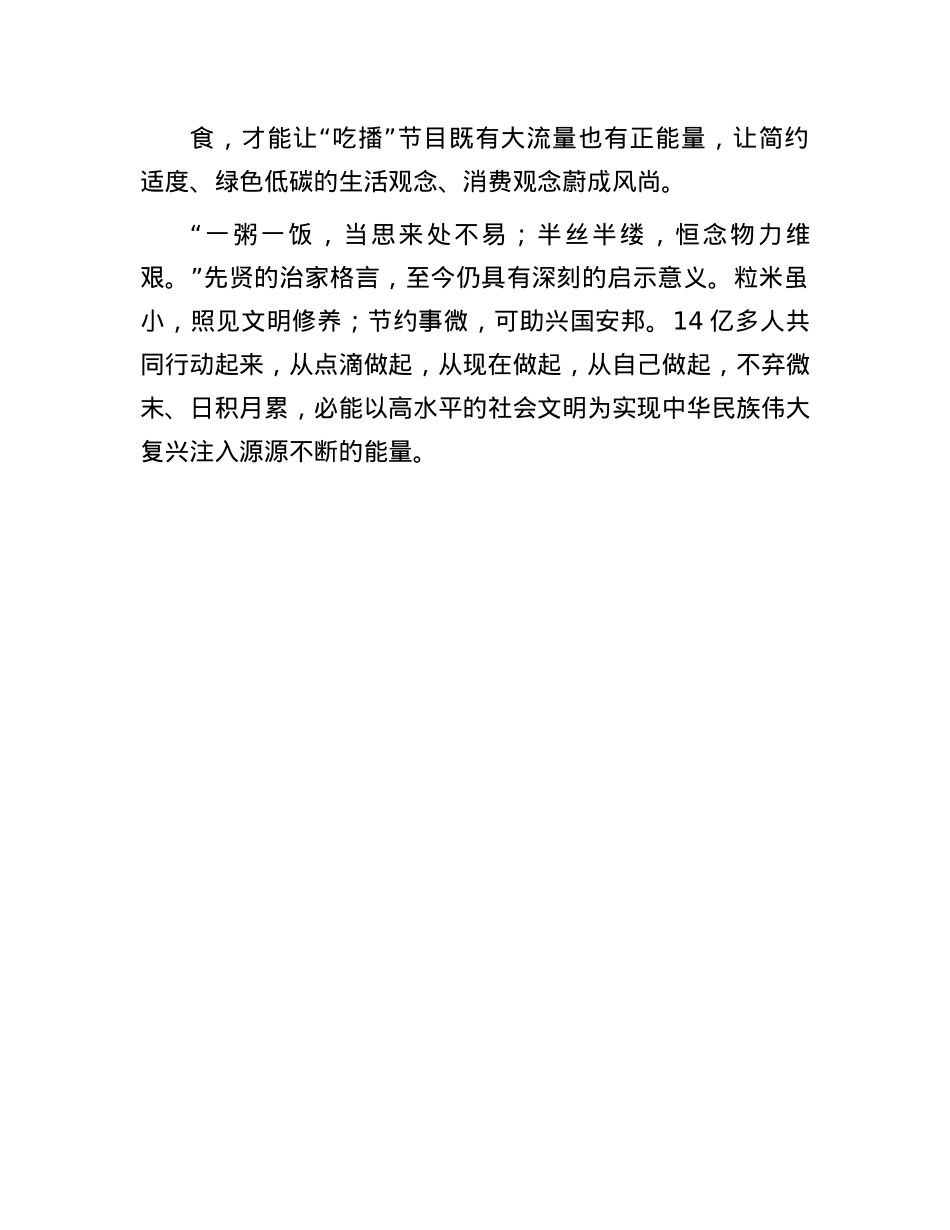 食，才能让“吃播”节目既有大流量也有正能量，让简约适度、绿色低碳的生活观念、消费观念蔚成风尚。

“一粥一饭，当思来处不易；半丝半缕，恒念物力维艰。”先贤的治家格言，至今仍具有深刻的启示意义。粒米虽小，照见文明修养；节约事微，可助兴国安邦。14 亿多人共同行动起来，从点滴做起，从现在做起，从自己做起，不弃微末、日积月累，必能以高水平的社会文明为实现中华民族伟大复兴注入源源不断的能量。